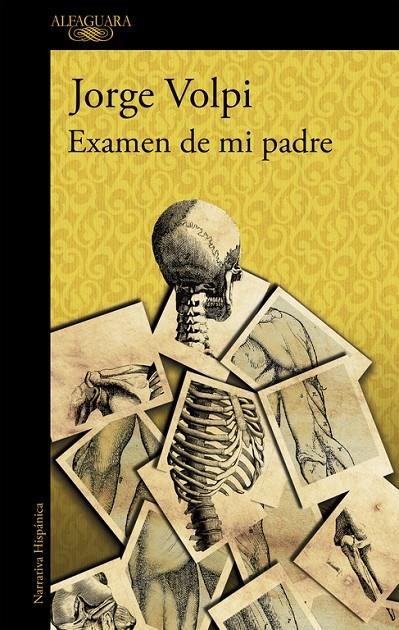 ALFAGUARA

Jorge Volpi
Examen de mi padre

Narrativa Hispánica